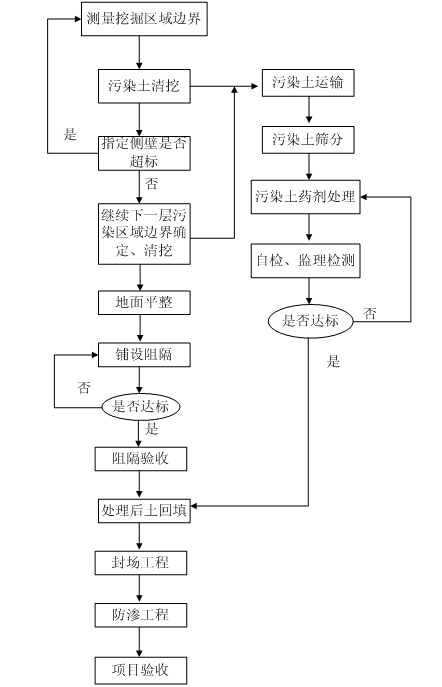 测量挖掘区域边界

污染土清挖

是

指定侧壁是否超标

否

继续下一层污染区域边界确定、清挖

地面平整

铺设阻隔

否

是否达标

是

阻隔验收

处理后土回填

封场工程

防渗工程

项目验收

污染土运输

污染土筛分

污染土药剂处理

自检、监理检测

是否达标

否

是